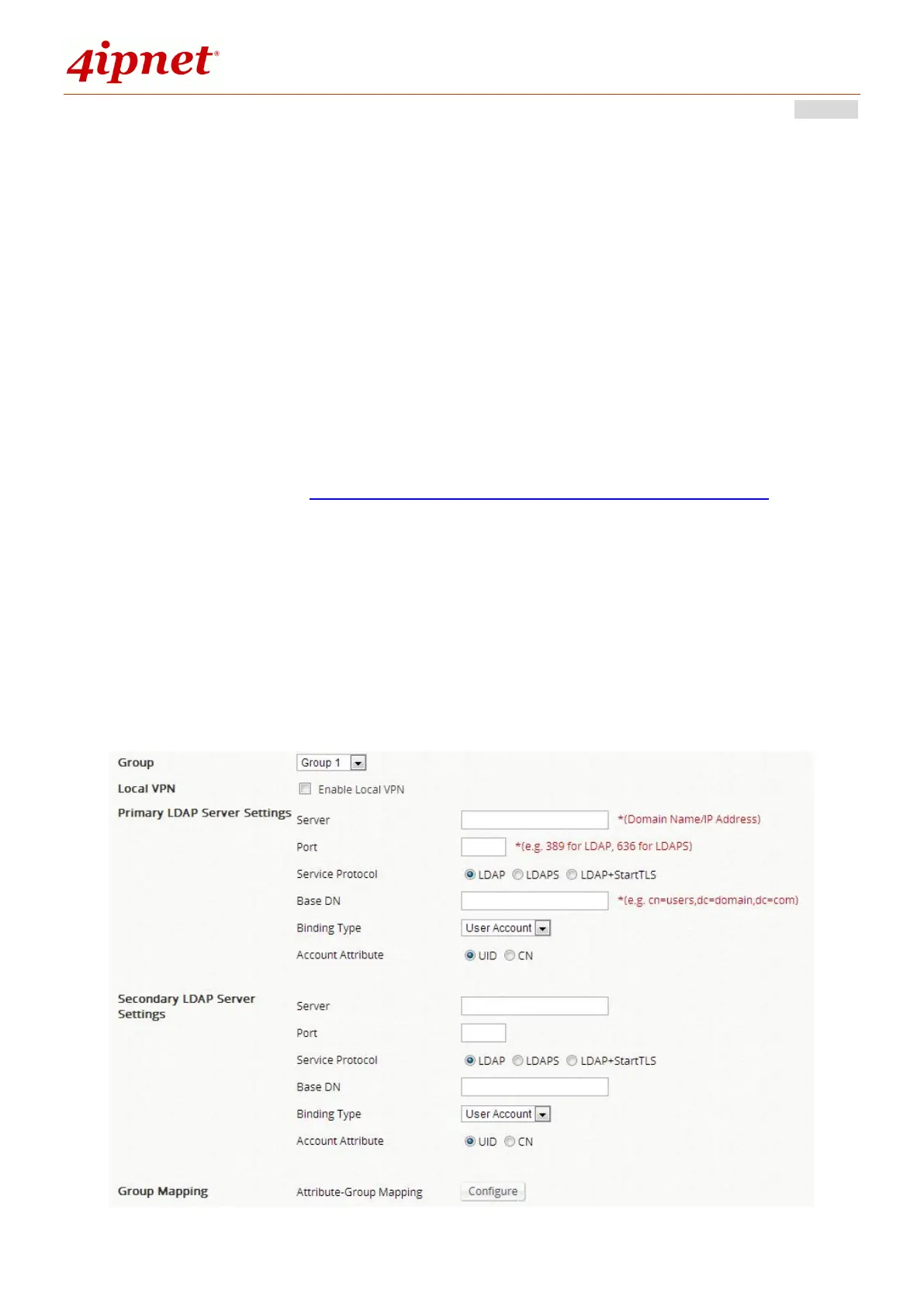 4ipnet®

Group
Group 1

Local VPN
☐ Enable Local VPN

Primary LDAP Server Settings
Server
*(Domain Name/IP Address)
Port
*(e.g. 389 for LDAP, 636 for LDAPS)
Service Protocol
LDAP LDAPS LDAP+StartTLS
Base DN
*(e.g. cn=users,dc=domain,dc=com)
Binding Type
User Account
Account Attribute
UID CN

Secondary LDAP Server Settings
Server
Port
Service Protocol
LDAP LDAPS LDAP+StartTLS
Base DN
Binding Type
User Account
Account Attribute
UID CN

Group Mapping
Attribute-Group Mapping
Configure